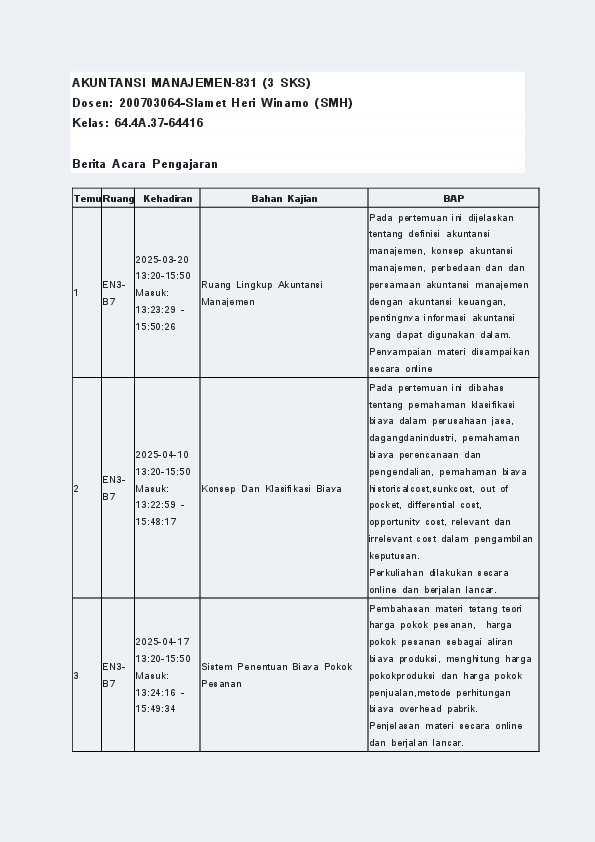 AKUNTANSI MANAJEMEN-831 (3 SKS)
Dosen: 200703064-Slamet Heri Winarno (SMH)
Kelas: 64.4A.37-64416

Berita Acara Pengajaran

| Temu | Ruang | Kehadiran | Bahan Kajian | BAP |
|---|---|---|---|---|
| 1 | EN3-B7 | 2025-03-20 13:20-15:50 Masuk: 13:23:29 - 15:50:26 | Ruang Lingkup Akuntansi Manajemen | Pada pertemuan ini dijelaskan tentang definisi akuntansi manajemen, konsep akuntansi manajemen, perbedaan dan dan persamaan akuntansi manajemen dengan akuntansi keuangan, pentingnya informasi akuntansi yang dapat digunakan dalam. Penyampaian materi disampaikan secara online |
| 2 | EN3-B7 | 2025-04-10 13:20-15:50 Masuk: 13:22:59 - 15:48:17 | Konsep Dan Klasifikasi Biaya | Pada pertemuan ini dibahas tentang pemahaman klasifikasi biaya dalam perusahaan jasa, dagangdanindustri, pemahaman biaya perencanaan dan pengendalian, pemahaman biaya historicalcost,sunkcost, out of pocket, differential cost, opportunity cost, relevant dan irrelevant cost dalam pengambilan keputusan. Perkuliahan dilakukan secara online dan berjalan lancar. |
| 3 | EN3-B7 | 2025-04-17 13:20-15:50 Masuk: 13:24:16 - 15:49:34 | Sistem Penentuan Biaya Pokok Pesanan | Pembahasan materi tetang teori harga pokok pesanan, harga pokok pesanan sebagai aliran biaya produksi, menghitung harga pokokproduksi dan harga pokok penjualan,metode perhitungan biaya overhead pabrik. Penjelasan materi secara online dan berjalan lancar. |